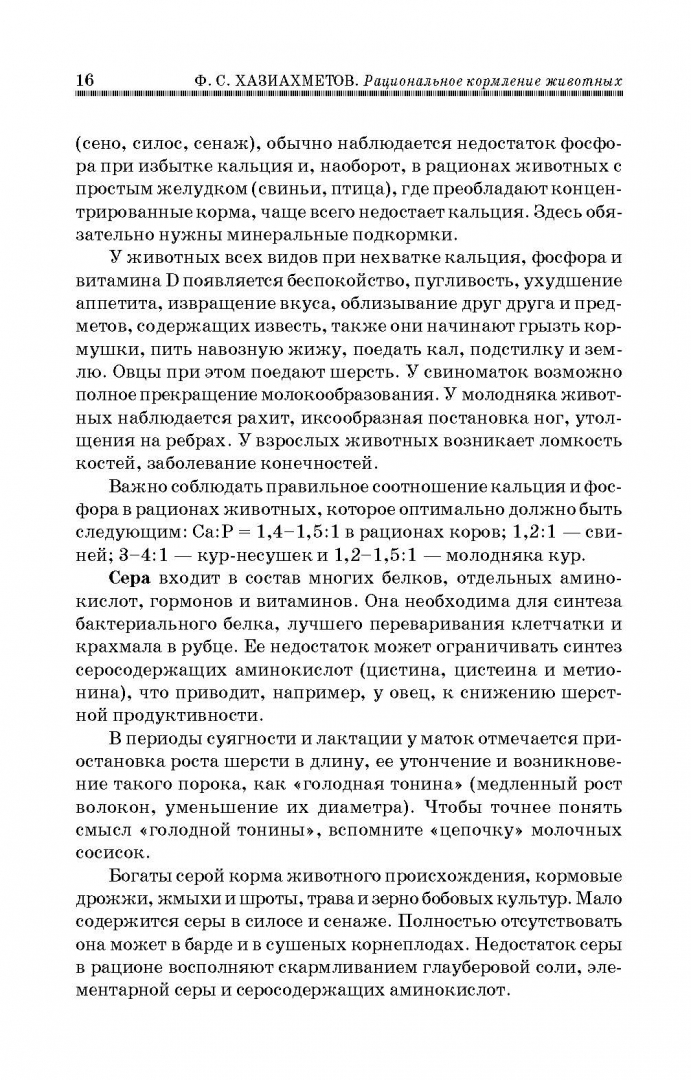 16 Ф. С. ХАЗИАХМЕТОВ. Рациональное кормление животных

(сено, силос, сенаж), обычно наблюдается недостаток фосфора при избытке кальция и, наоборот, в рационах животных с простым желудком (свиньи, птица), где преобладают концентрированные корма, чаще всего недостает кальция. Здесь обязательно нужны минеральные подкормки.

У животных всех видов при нехватке кальция, фосфора и витамина D появляется беспокойство, пугливость, ухудшение аппетита, извращение вкуса, облизывание друг друга и предметов, содержащих известь, также они начинают грызть кормушки, пить навозную жижу, поедать кал, подстилку и землю. Овцы при этом поедают шерсть. У свиноматок возможно полное прекращение молокообразования. У молодняка животных наблюдается рахит, иксообразная постановка ног, утолщения на ребрах. У взрослых животных возникает ломкость костей, заболевание конечностей.

Важно соблюдать правильное соотношение кальция и фосфора в рационах животных, которое оптимально должно быть следующим: Ca:P = 1,4–1,5:1 в рационах коров; 1,2:1 — свиней; 3–4:1 — кур-несушек и 1,2–1,5:1 — молодняка кур.

Сера входит в состав многих белков, отдельных аминокислот, гормонов и витаминов. Она необходима для синтеза бактериального белка, лучшего переваривания клетчатки и крахмала в рубце. Ее недостаток может ограничивать синтез серосодержащих аминокислот (цистина, цистеина и метионина), что приводит, например, у овец, к снижению шерстной продуктивности.

В периоды суягности и лактации у маток отмечается приостановка роста шерсти в длину, ее утончение и возникновение такого порока, как «голодная тонина» (медленный рост волокон, уменьшение их диаметра). Чтобы точнее понять смысл «голодной тонины», вспомните «цепочку» молочных сосисок.

Богаты серой корма животного происхождения, кормовые дрожжи, жмыхи и шроты, трава и зерно бобовых культур. Мало содержится серы в силосе и сенаже. Полностью отсутствовать она может в барде и в сушеных корнеплодах. Недостаток серы в рационе восполняют скармливанием глауберовой соли, элементарной серы и серосодержащих аминокислот.